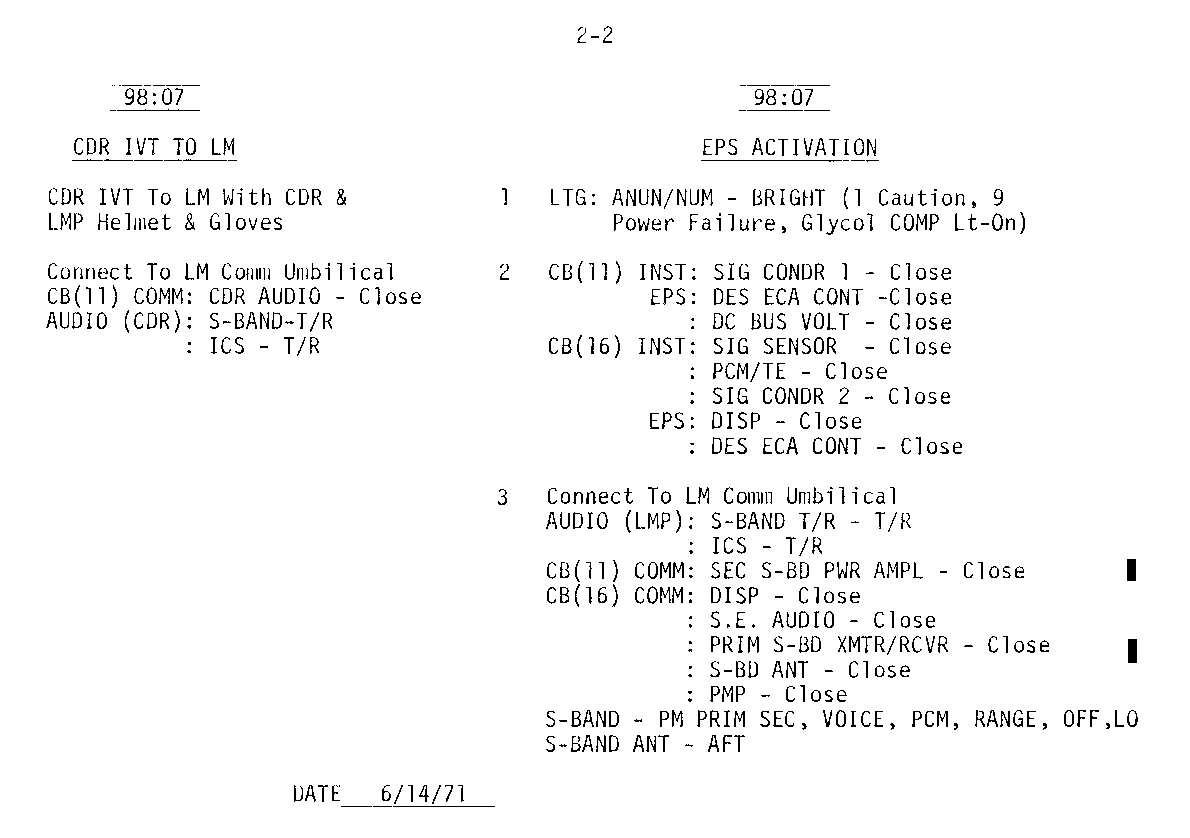 2-2

98:07

CDR IVT TO LM

CDR IVT To LM With CDR & LMP Helmet & Gloves

Connect To LM Comm Umbilical
CB(11) COMM: CDR AUDIO - Close
AUDIO (CDR): S-BAND-T/R
: ICS - T/R

98:07

EPS ACTIVATION

1 LTG: ANUN/NUM - BRIGHT (1 Caution, 9 Power Failure, Glycol COMP Lt-On)

2 CB(11) INST: SIG CONDR 1 - Close
EPS: DES ECA CONT -Close
: DC BUS VOLT - Close
CB(16) INST: SIG SENSOR - Close
: PCM/TE - Close
: SIG CONDR 2 - Close
EPS: DISP - Close
: DES ECA CONT - Close

3 Connect To LM Comm Umbilical
AUDIO (LMP): S-BAND T/R - T/R
: ICS - T/R
CB(11) COMM: SEC S-BD PWR AMPL - Close
CB(16) COMM: DISP - Close
: S.E. AUDIO - Close
: PRIM S-BD XMTR/RCVR - Close
: S-BD ANT - Close
: PMP - Close
S-BAND - PM PRIM SEC, VOICE, PCM, RANGE, OFF,LO
S-BAND ANT - AFT

DATE 6/14/71